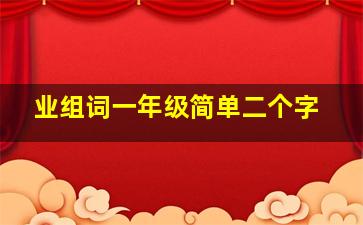 业组词一年级简单二个字